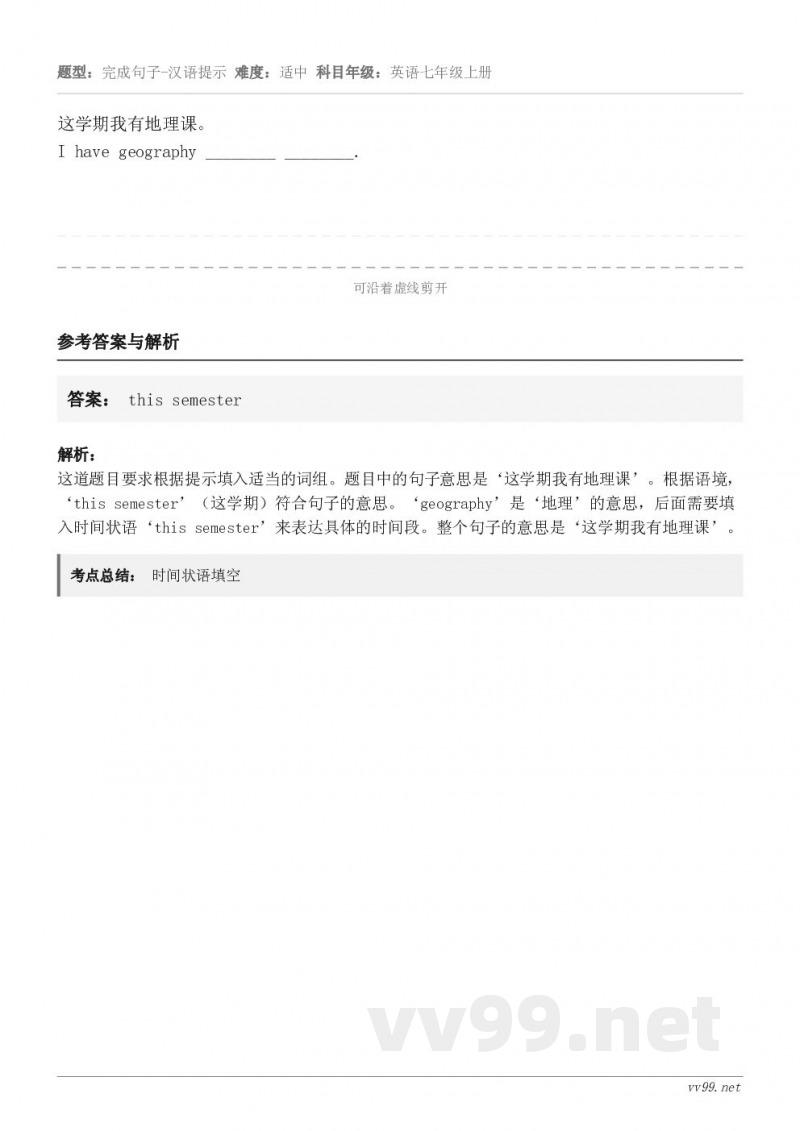 题型：完成句子-汉语提示 难度：适中 科目年级：英语七年级上册

这学期我有地理课。
I have geography ________ ________.

可沿着虚线剪开

参考答案与解析

答案： this semester

解析：
这道题目要求根据提示填入适当的词组。题目中的句子意思是‘这学期我有地理课’。根据语境，‘this semester’（这学期）符合句子的意思。‘geography’是‘地理’的意思，后面需要填入时间状语‘this semester’来表达具体的时间段。整个句子的意思是‘这学期我有地理课’。

考点总结： 时间状语填空

vv99.net

vv99.net